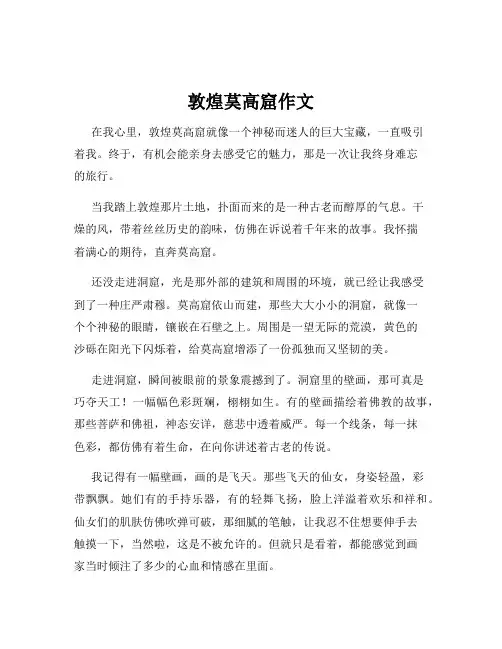 敦煌莫高窟作文

在我心里，敦煌莫高窟就像一个神秘而迷人的巨大宝藏，一直吸引着我。终于，有机会能亲身去感受它的魅力，那是一次让我终身难忘的旅行。

当我踏上敦煌那片土地，扑面而来的是一种古老而醇厚的气息。干燥的风，带着丝丝历史的韵味，仿佛在诉说着千年来的故事。我怀揣着满心的期待，直奔莫高窟。

还没走进洞窟，光是那外部的建筑和周围的环境，就已经让我感受到了一种庄严肃穆。莫高窟依山而建，那些大大小小的洞窟，就像一个个神秘的眼睛，镶嵌在石壁之上。周围是一望无际的荒漠，黄色的沙砾在阳光下闪烁着，给莫高窟增添了一份孤独而又坚韧的美。

走进洞窟，瞬间被眼前的景象震撼到了。洞窟里的壁画，那可真是巧夺天工！一幅幅色彩斑斓，栩栩如生。有的壁画描绘着佛教的故事，那些菩萨和佛祖，神态安详，慈悲中透着威严。每一个线条，每一抹色彩，都仿佛有着生命，在向你讲述着古老的传说。

我记得有一幅壁画，画的是飞天。那些飞天的仙女，身姿轻盈，彩带飘飘。她们有的手持乐器，有的轻舞飞扬，脸上洋溢着欢乐和祥和。仙女们的肌肤仿佛吹弹可破，那细腻的笔触，让我忍不住想要伸手去触摸一下，当然啦，这是不被允许的。但就只是看着，都能感觉到画家当时倾注了多少的心血和情感在里面。